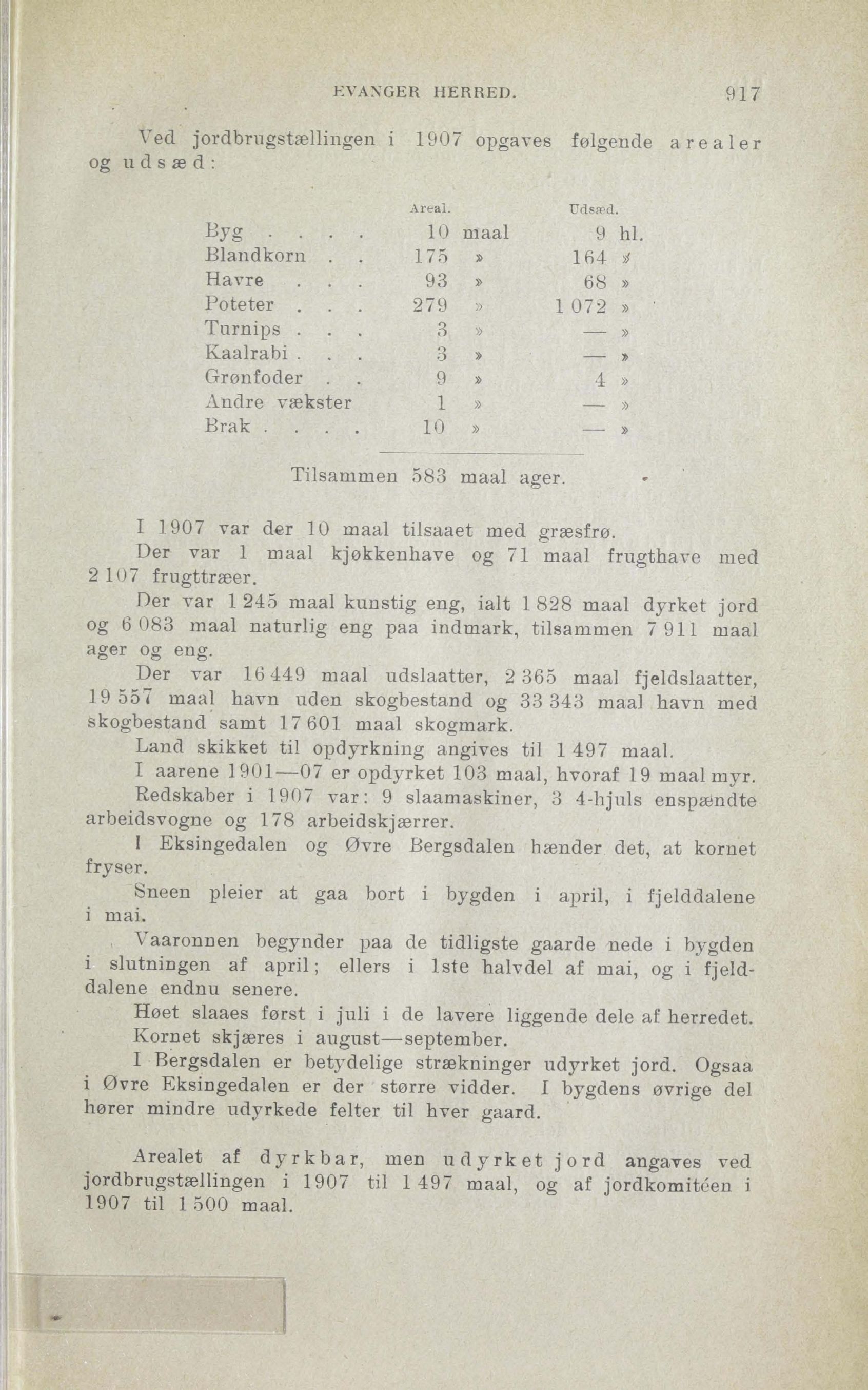 EVANGER HERRED. 917

Ved jordbrugstællingen i 1907 opgaves følgende arealer og udsæd:

| | Areal. | Udsæd. |
|---|---|---|
| Byg . . . . | 10 maal | 9 hl. |
| Blandkorn . . | 175 » | 164 » |
| Havre . . . | 93 » | 68 » |
| Poteter . . . | 279 » | 1 072 » |
| Turnips . . . | 3 » | — » |
| Kaalrabi . . . | 3 » | — » |
| Grønfoder . . | 9 » | 4 » |
| Andre vækster | 1 » | — » |
| Brak . . . . | 10 » | — » |

Tilsammen 583 maal ager.

I 1907 var der 10 maal tilsaaet med græsfrø.

Der var 1 maal kjøkkenhave og 71 maal frugthave med 2 107 frugttræer.

Der var 1 245 maal kunstig eng, ialt 1 828 maal dyrket jord og 6 083 maal naturlig eng paa indmark, tilsammen 7 911 maal ager og eng.

Der var 16 449 maal udslaatter, 2 365 maal fjeldslaatter, 19 557 maal havn uden skogbestand og 33 343 maal havn med skogbestand samt 17 601 maal skogmark.

Land skikket til opdyrkning angives til 1 497 maal.

I aarene 1901—07 er opdyrket 103 maal, hvoraf 19 maal myr.

Redskaber i 1907 var: 9 slaamaskiner, 3 4-hjuls enspændte arbeidsvogne og 178 arbeidskjærrer.

I Eksingedalen og Øvre Bergsdalen hænder det, at kornet fryser.

Sneen pleier at gaa bort i bygden i april, i fjelddalene i mai.

Vaaronnen begynder paa de tidligste gaarde nede i bygden i slutningen af april; ellers i 1ste halvdel af mai, og i fjelddalene endnu senere.

Høet slaaes først i juli i de lavere liggende dele af herredet.

Kornet skjæres i august—september.

I Bergsdalen er betydelige strækninger udyrket jord. Ogsaa i Øvre Eksingedalen er der større vidder. I bygdens øvrige del hører mindre udyrkede felter til hver gaard.

Arealet af dyrkbar, men udyrket jord angaves ved jordbrugstællingen i 1907 til 1 497 maal, og af jordkomitéen i 1907 til 1 500 maal.